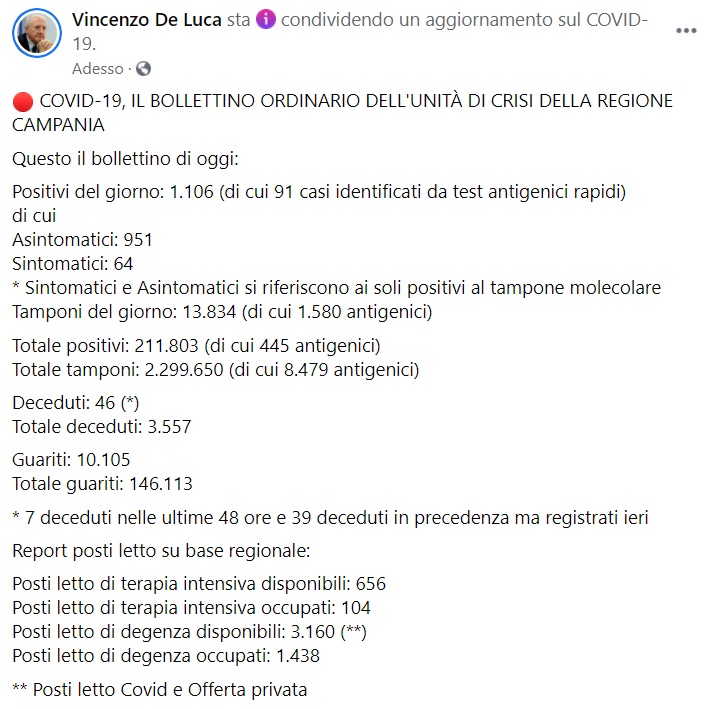 Vincenzo De Luca sta condividendo un aggiornamento sul COVID-19.

Adesso ·

COVID-19, IL BOLLETTINO ORDINARIO DELL'UNITÀ DI CRISI DELLA REGIONE CAMPANIA

Questo il bollettino di oggi:

Positivi del giorno: 1.106 (di cui 91 casi identificati da test antigenici rapidi)
di cui
Asintomatici: 951
Sintomatici: 64
* Sintomatici e Asintomatici si riferiscono ai soli positivi al tampone molecolare
Tamponi del giorno: 13.834 (di cui 1.580 antigenici)

Totale positivi: 211.803 (di cui 445 antigenici)
Totale tamponi: 2.299.650 (di cui 8.479 antigenici)

Deceduti: 46 (*)
Totale deceduti: 3.557

Guariti: 10.105
Totale guariti: 146.113

* 7 deceduti nelle ultime 48 ore e 39 deceduti in precedenza ma registrati ieri

Report posti letto su base regionale:

Posti letto di terapia intensiva disponibili: 656
Posti letto di terapia intensiva occupati: 104
Posti letto di degenza disponibili: 3.160 (**)
Posti letto di degenza occupati: 1.438

** Posti letto Covid e Offerta privata